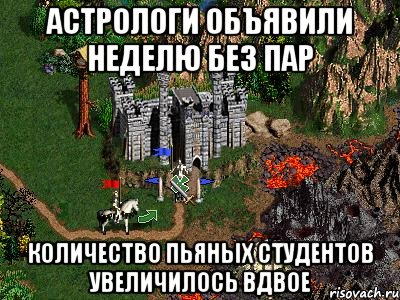 АСТРОЛОГИ ОБЪЯВИЛИ НЕДЕЛЮ БЕЗ ПАР

КОЛИЧЕСТВО ПЬЯНЫХ СТУДЕНТОВ УВЕЛИЧИЛОСЬ ВДВОЕ

risovach.ru